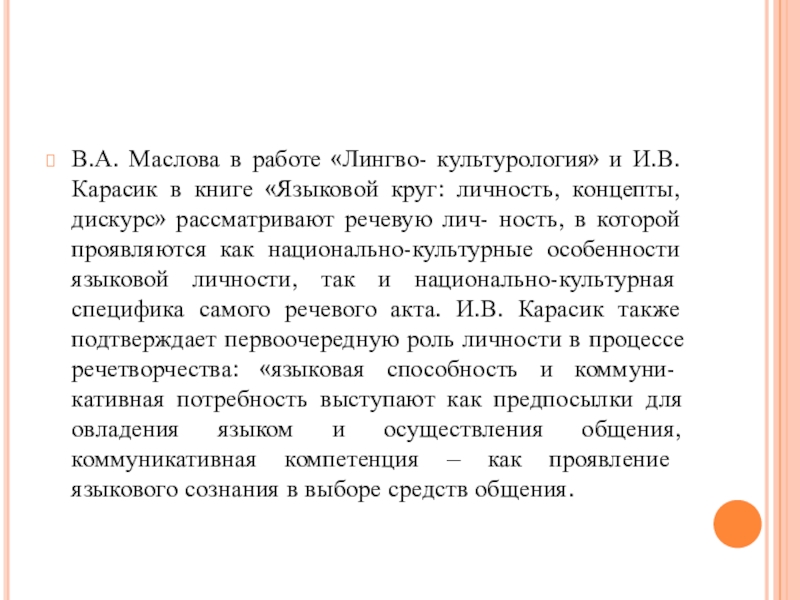 В.А. Маслова в работе «Лингво- культурология» и И.В. Карасик в книге «Языковой круг: личность, концепты, дискурс» рассматривают речевую лич- ность, в которой проявляются как национально-культурные особенности языковой личности, так и национально-культурная специфика самого речевого акта. И.В. Карасик также подтверждает первоочередную роль личности в процессе речетворчества: «языковая способность и коммуникативная потребность выступают как предпосылки для овладения языком и осуществления общения, коммуникативная компетенция – как проявление языкового сознания в выборе средств общения.